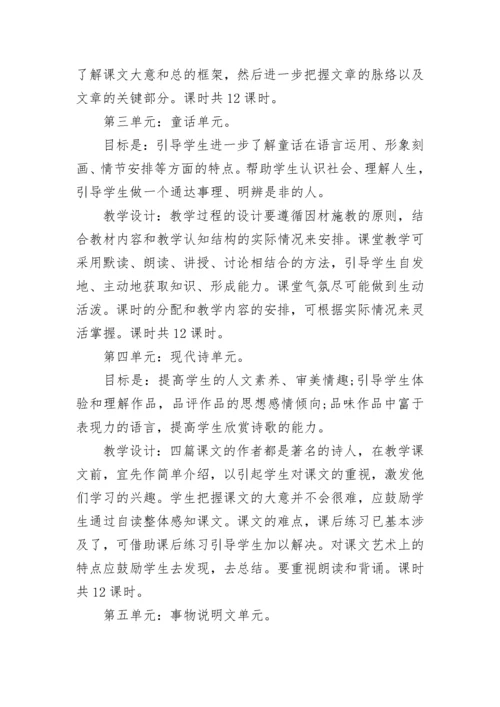 了解课文大意和总的框架，然后进一步把握文章的脉络以及文章的关键部分。课时共12课时。

第三单元：童话单元。

目标是：引导学生进一步了解童话在语言运用、形象刻画、情节安排等方面的特点。帮助学生认识社会、理解人生，引导学生做一个通达事理、明辨是非的人。

教学设计：教学过程的设计要遵循因材施教的原则，结合教材内容和教学认知结构的实际情况来安排。课堂教学可采用默读、朗读、讲授、讨论相结合的方法，引导学生自发地、主动地获取知识、形成能力。课堂气氛尽可能做到生动活泼。课时的分配和教学内容的安排，可根据实际情况来灵活掌握。课时共12课时。

第四单元：现代诗单元。

目标是：提高学生的人文素养、审美情趣;引导学生体验和理解作品，品评作品的思想感情倾向;品味作品中富于表现力的语言，提高学生欣赏诗歌的能力。

教学设计：四篇课文的作者都是著名的诗人，在教学课文前，宜先作简单介绍，以引起学生对课文的重视，激发他们学习的兴趣。学生把握课文的大意并不会很难，应鼓励学生通过自读整体感知课文。课文的难点，课后练习已基本涉及了，可借助课后练习引导学生加以解决。对课文艺术上的特点应鼓励学生去发现，去总结。要重视朗读和背诵。课时共12课时。

第五单元：事物说明文单元。